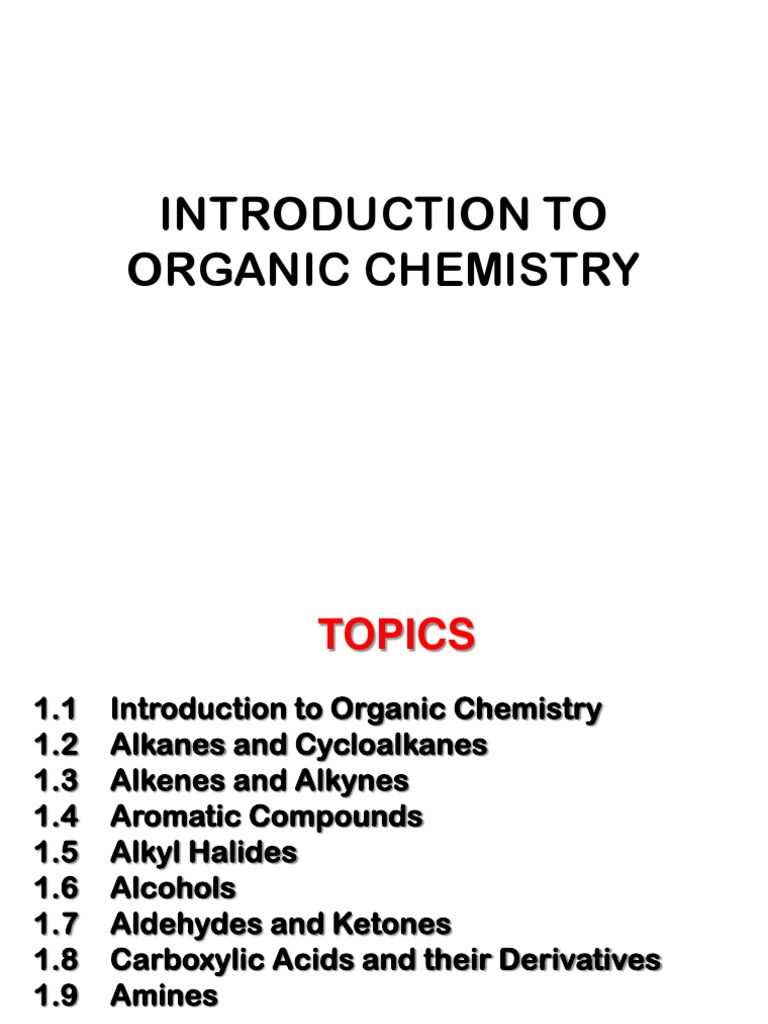 INTRODUCTION TO ORGANIC CHEMISTRY

TOPICS

1.1 Introduction to Organic Chemistry
1.2 Alkanes and Cycloalkanes
1.3 Alkenes and Alkynes
1.4 Aromatic Compounds
1.5 Alkyl Halides
1.6 Alcohols
1.7 Aldehydes and Ketones
1.8 Carboxylic Acids and their Derivatives
1.9 Amines